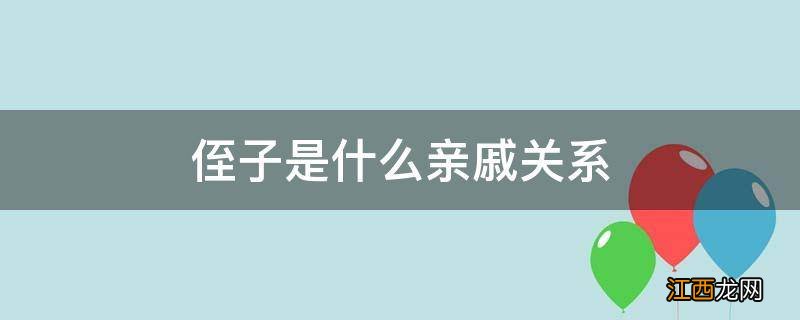 侄子是什么亲戚关系

江西龙网